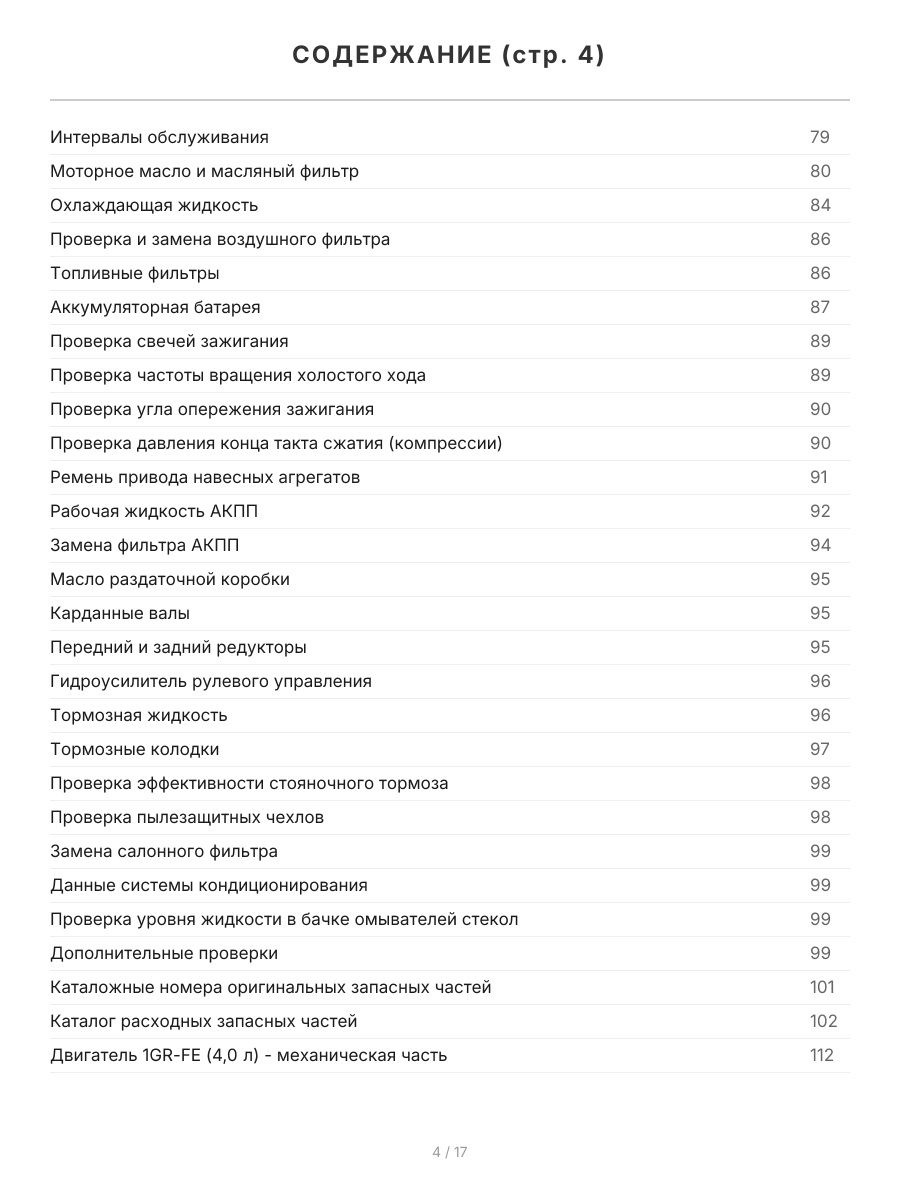 СОДЕРЖАНИЕ (стр. 4)

| | |
|---|---|
| Интервалы обслуживания | 79 |
| Моторное масло и масляный фильтр | 80 |
| Охлаждающая жидкость | 84 |
| Проверка и замена воздушного фильтра | 86 |
| Топливные фильтры | 86 |
| Аккумуляторная батарея | 87 |
| Проверка свечей зажигания | 89 |
| Проверка частоты вращения холостого хода | 89 |
| Проверка угла опережения зажигания | 90 |
| Проверка давления конца такта сжатия (компрессии) | 90 |
| Ремень привода навесных агрегатов | 91 |
| Рабочая жидкость АКПП | 92 |
| Замена фильтра АКПП | 94 |
| Масло раздаточной коробки | 95 |
| Карданные валы | 95 |
| Передний и задний редукторы | 95 |
| Гидроусилитель рулевого управления | 96 |
| Тормозная жидкость | 96 |
| Тормозные колодки | 97 |
| Проверка эффективности стояночного тормоза | 98 |
| Проверка пылезащитных чехлов | 98 |
| Замена салонного фильтра | 99 |
| Данные системы кондиционирования | 99 |
| Проверка уровня жидкости в бачке омывателей стекол | 99 |
| Дополнительные проверки | 99 |
| Каталожные номера оригинальных запасных частей | 101 |
| Каталог расходных запасных частей | 102 |
| Двигатель 1GR-FE (4,0 л) - механическая часть | 112 |

4 / 17